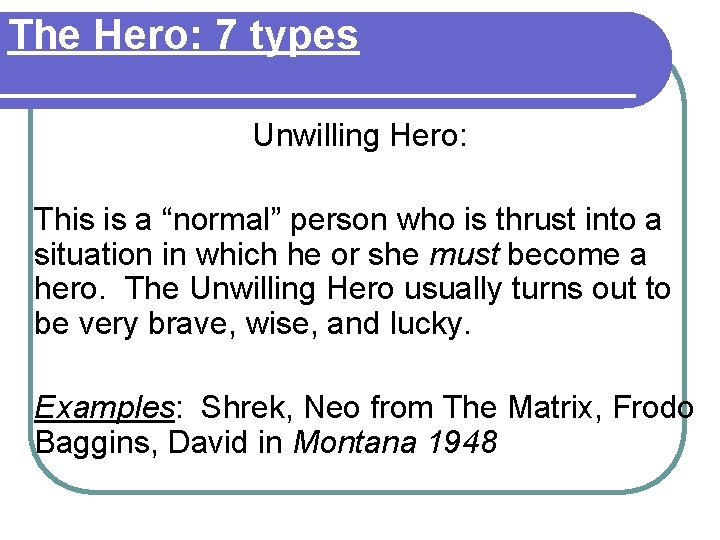 The Hero: 7 types

Unwilling Hero:

This is a "normal" person who is thrust into a situation in which he or she must become a hero. The Unwilling Hero usually turns out to be very brave, wise, and lucky.

Examples: Shrek, Neo from The Matrix, Frodo Baggins, David in Montana 1948